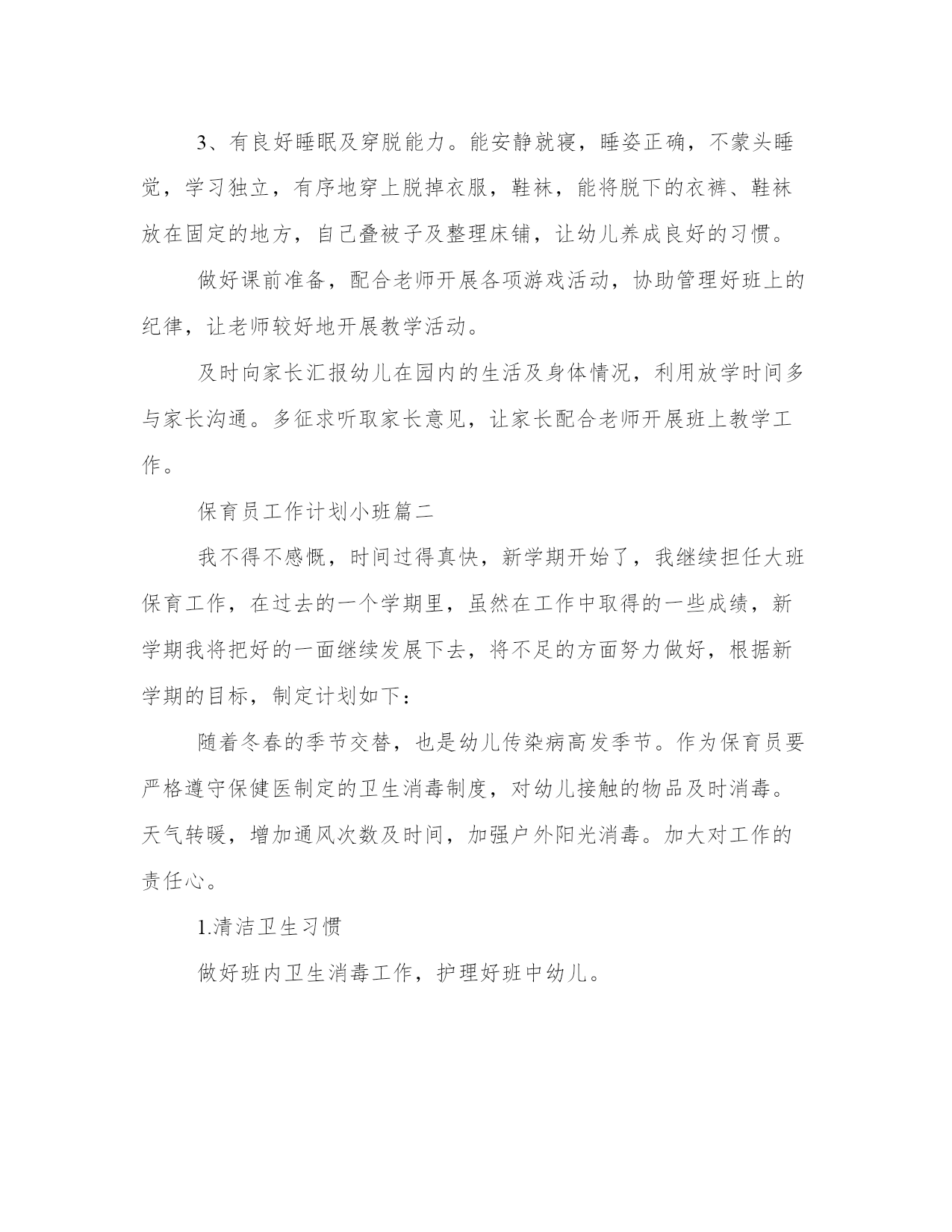 3、有良好睡眠及穿脱能力。能安静就寝，睡姿正确，不蒙头睡觉，学习独立，有序地穿上脱掉衣服，鞋袜，能将脱下的衣裤、鞋袜放在固定的地方，自己叠被子及整理床铺，让幼儿养成良好的习惯。

做好课前准备，配合老师开展各项游戏活动，协助管理好班上的纪律，让老师较好地开展教学活动。

及时向家长汇报幼儿在园内的生活及身体情况，利用放学时间多与家长沟通。多征求听取家长意见，让家长配合老师开展班上教学工作。

保育员工作计划小班篇二

我不得不感慨，时间过得真快，新学期开始了，我继续担任大班保育工作，在过去的一个学期里，虽然在工作中取得的一些成绩，新学期我将把好的一面继续发展下去，将不足的方面努力做好，根据新学期的目标，制定计划如下：

随着冬春的季节交替，也是幼儿传染病高发季节。作为保育员要严格遵守保健医制定的卫生消毒制度，对幼儿接触的物品及时消毒。天气转暖，增加通风次数及时间，加强户外阳光消毒。加大对工作的责任心。

1.清洁卫生习惯

做好班内卫生消毒工作，护理好班中幼儿。